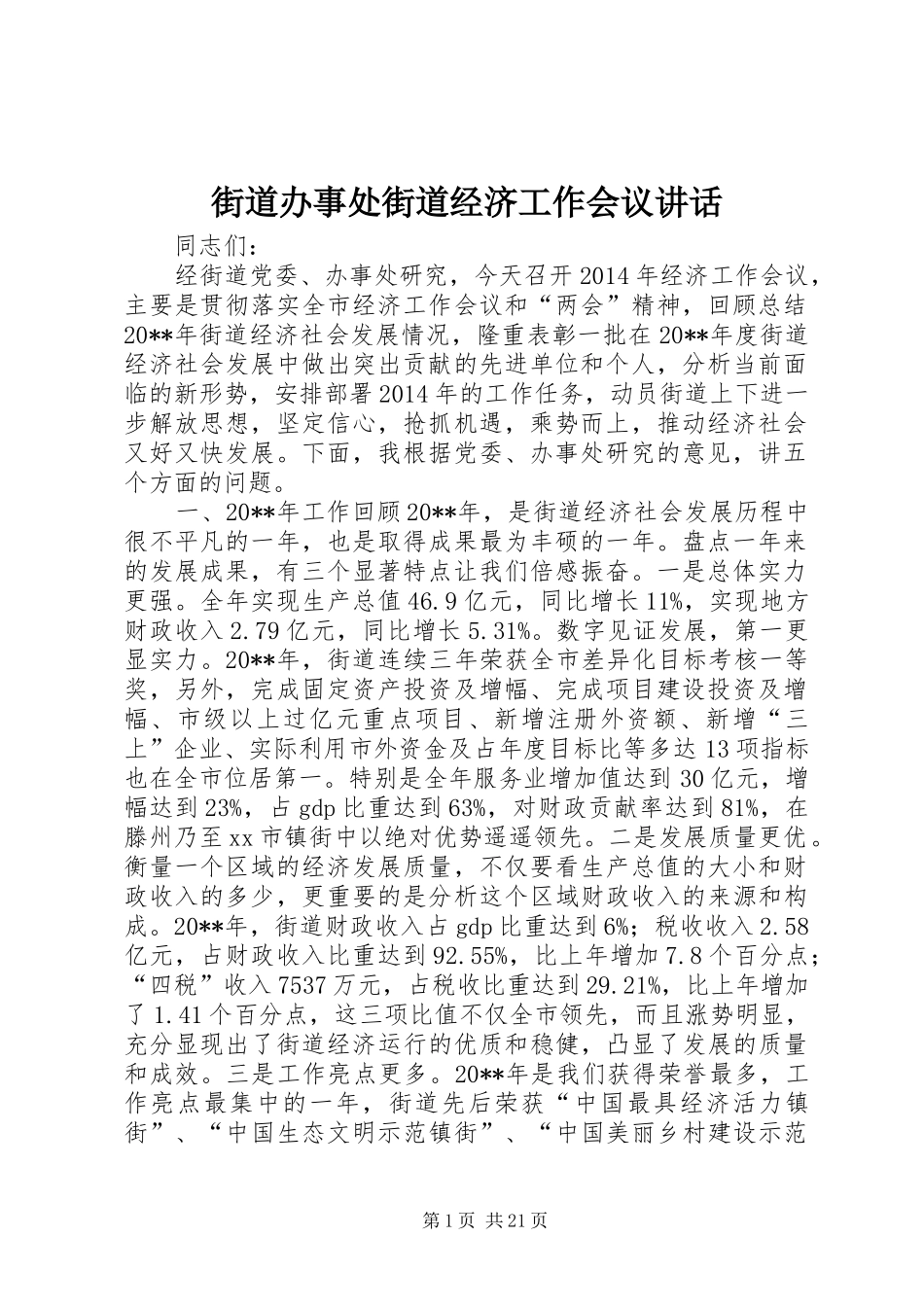 街道办事处街道经济工作会议讲话

同志们：

经街道党委、办事处研究，今天召开2014年经济工作会议，主要是贯彻落实全市经济工作会议和“两会”精神，回顾总结20**年街道经济社会发展情况，隆重表彰一批在20**年度街道经济社会发展中做出突出贡献的先进单位和个人，分析当前面临的新形势，安排部署2014年的工作任务，动员街道上下进一步解放思想，坚定信心，抢抓机遇，乘势而上，推动经济社会又好又快发展。下面，我根据党委、办事处研究的意见，讲五个方面的问题。

一、20**年工作回顾20**年，是街道经济社会发展历程中很不平凡的一年，也是取得成果最为丰硕的一年。盘点一年来的发展成果，有三个显著特点让我们倍感振奋。一是总体实力更强。全年实现生产总值46.9亿元，同比增长11%，实现地方财政收入2.79亿元，同比增长5.31%。数字见证发展，第一更显实力。20**年，街道连续三年荣获全市差异化目标考核一等奖，另外，完成固定资产投资及增幅、完成项目建设投资及增幅、市级以上过亿元重点项目、新增注册外资额、新增“三上”企业、实际利用市外资金及占年度目标比等多达13项指标也在全市位居第一。特别是全年服务业增加值达到30亿元，增幅达到23%，占gdp比重达到63%，对财政贡献率达到81%，在滕州乃至xx市镇街中以绝对优势遥遥领先。二是发展质量更优。衡量一个区域的经济发展质量，不仅要看生产总值的大小和财政收入的多少，更重要的是分析这个区域财政收入的来源和构成。20**年，街道财政收入占gdp比重达到6%；税收收入2.58亿元，占财政收入比重达到92.55%，比上年增加7.8个百分点；“四税”收入7537万元，占税收比重达到29.21%，比上年增加了1.41个百分点，这三项比值不仅全市领先，而且涨势明显，充分显现出了街道经济运行的优质和稳健，凸显了发展的质量和成效。三是工作亮点更多。20**年是我们获得荣誉最多，工作亮点最集中的一年，街道先后荣获“中国最具经济活力镇街”、“中国生态文明示范镇街”、“中国美丽乡村建设示范

第1页 共21页